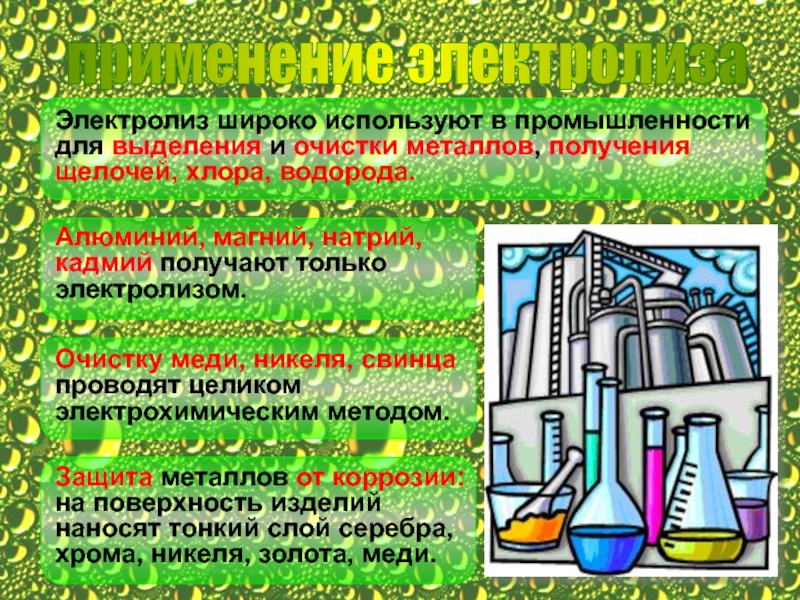 применение электролиза

Электролиз широко используют в промышленности для выделения и очистки металлов, получения щелочей, хлора, водорода.

Алюминий, магний, натрий, кадмий получают только электролизом.

Очистку меди, никеля, свинца проводят целиком электрохимическим методом.

Защита металлов от коррозии: на поверхность изделий наносят тонкий слой серебра, хрома, никеля, золота, меди.